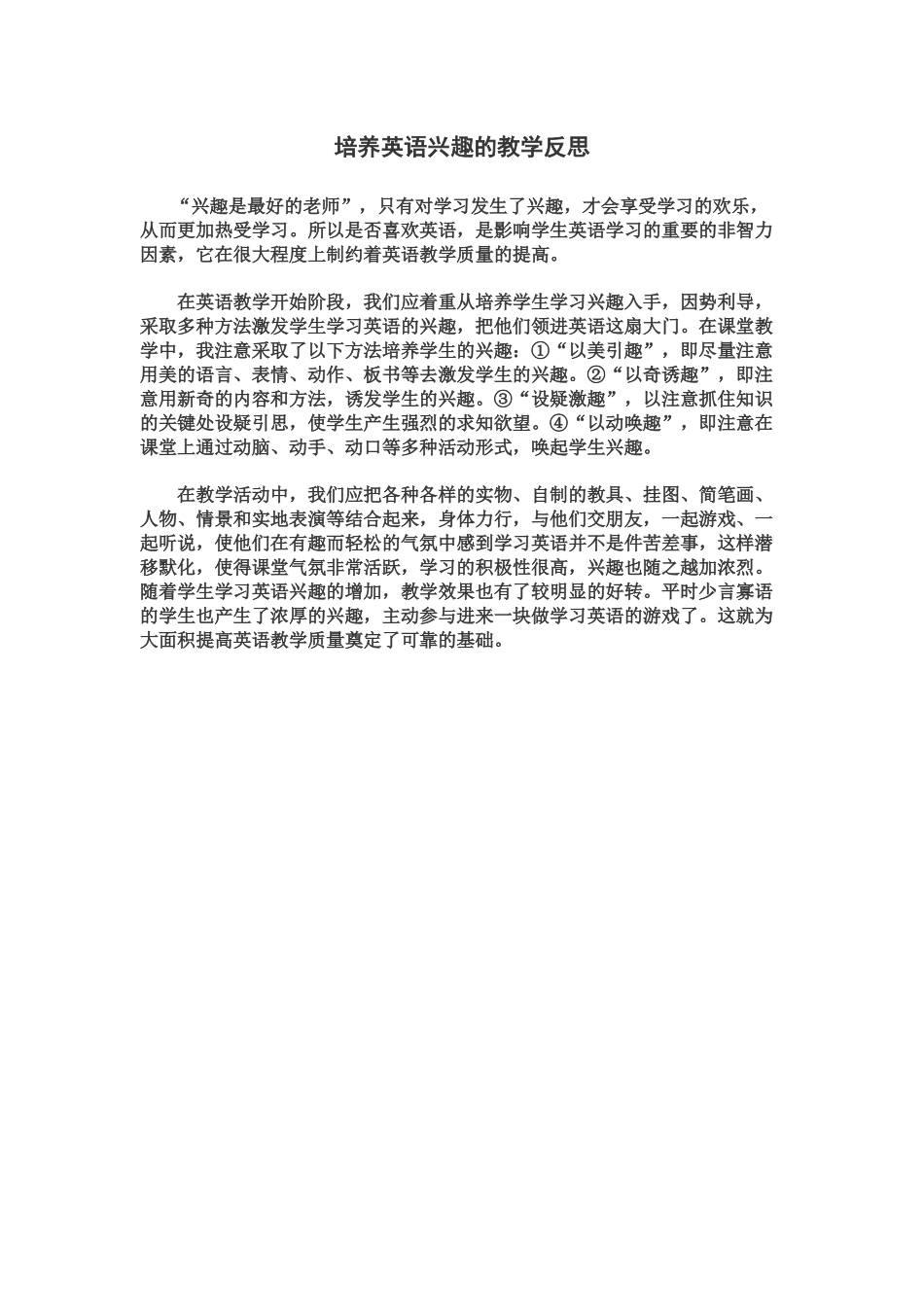 培养英语兴趣的教学反思

“兴趣是最好的老师”，只有对学习发生了兴趣，才会享受学习的欢乐，从而更加热受学习。所以是否喜欢英语，是影响学生英语学习的重要的非智力因素，它在很大程度上制约着英语教学质量的提高。

在英语教学开始阶段，我们应着重从培养学生学习兴趣入手，因势利导，采取多种方法激发学生学习英语的兴趣，把他们领进英语这扇大门。在课堂教学中，我注意采取了以下方法培养学生的兴趣：①“以美引趣”，即尽量注意用美的语言、表情、动作、板书等去激发学生的兴趣。②“以奇诱趣”，即注意用新奇的内容和方法，诱发学生的兴趣。③“设疑激趣”，以注意抓住知识的关键处设疑引思，使学生产生强烈的求知欲望。④“以动唤趣”，即注意在课堂上通过动脑、动手、动口等多种活动形式，唤起学生兴趣。

在教学活动中，我们应把各种各样的实物、自制的教具、挂图、简笔画、人物、情景和实地表演等结合起来，身体力行，与他们交朋友，一起游戏、一起听说，使他们在有趣而轻松的气氛中感到学习英语并不是件苦差事，这样潜移默化，使得课堂气氛非常活跃，学习的积极性很高，兴趣也随之越加浓烈。随着学生学习英语兴趣的增加，教学效果也有了较明显的好转。平时少言寡语的学生也产生了浓厚的兴趣，主动参与进来一块做学习英语的游戏了。这就为大面积提高英语教学质量奠定了可靠的基础。